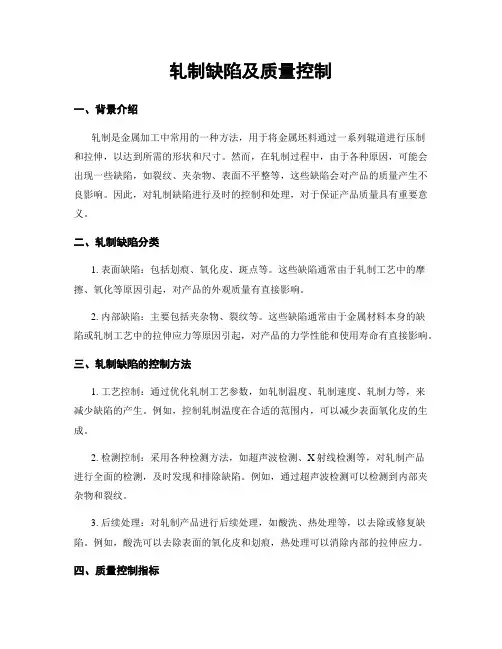 轧制缺陷及质量控制

一、背景介绍

轧制是金属加工中常用的一种方法，用于将金属坯料通过一系列辊道进行压制和拉伸，以达到所需的形状和尺寸。然而，在轧制过程中，由于各种原因，可能会出现一些缺陷，如裂纹、夹杂物、表面不平整等，这些缺陷会对产品的质量产生不良影响。因此，对轧制缺陷进行及时的控制和处理，对于保证产品质量具有重要意义。

二、轧制缺陷分类

1. 表面缺陷：包括划痕、氧化皮、斑点等。这些缺陷通常由于轧制工艺中的摩擦、氧化等原因引起，对产品的外观质量有直接影响。

2. 内部缺陷：主要包括夹杂物、裂纹等。这些缺陷通常由于金属材料本身的缺陷或轧制工艺中的拉伸应力等原因引起，对产品的力学性能和使用寿命有直接影响。

三、轧制缺陷的控制方法

1. 工艺控制：通过优化轧制工艺参数，如轧制温度、轧制速度、轧制力等，来减少缺陷的产生。例如，控制轧制温度在合适的范围内，可以减少表面氧化皮的生成。

2. 检测控制：采用各种检测方法，如超声波检测、X射线检测等，对轧制产品进行全面的检测，及时发现和排除缺陷。例如，通过超声波检测可以检测到内部夹杂物和裂纹。

3. 后续处理：对轧制产品进行后续处理，如酸洗、热处理等，以去除或修复缺陷。例如，酸洗可以去除表面的氧化皮和划痕，热处理可以消除内部的拉伸应力。

四、质量控制指标